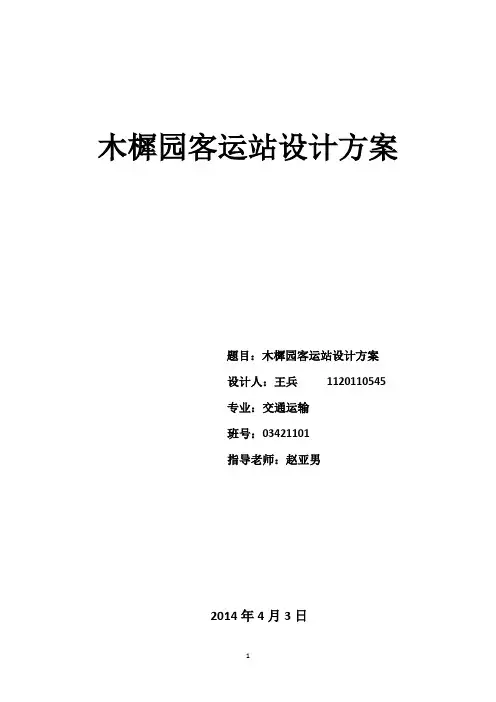 木樨园客运站设计方案

题目：木樨园客运站设计方案

设计人：王兵 1120110545

专业：交通运输

班号：03421101

指导老师：赵亚男

2014年4月3日

1